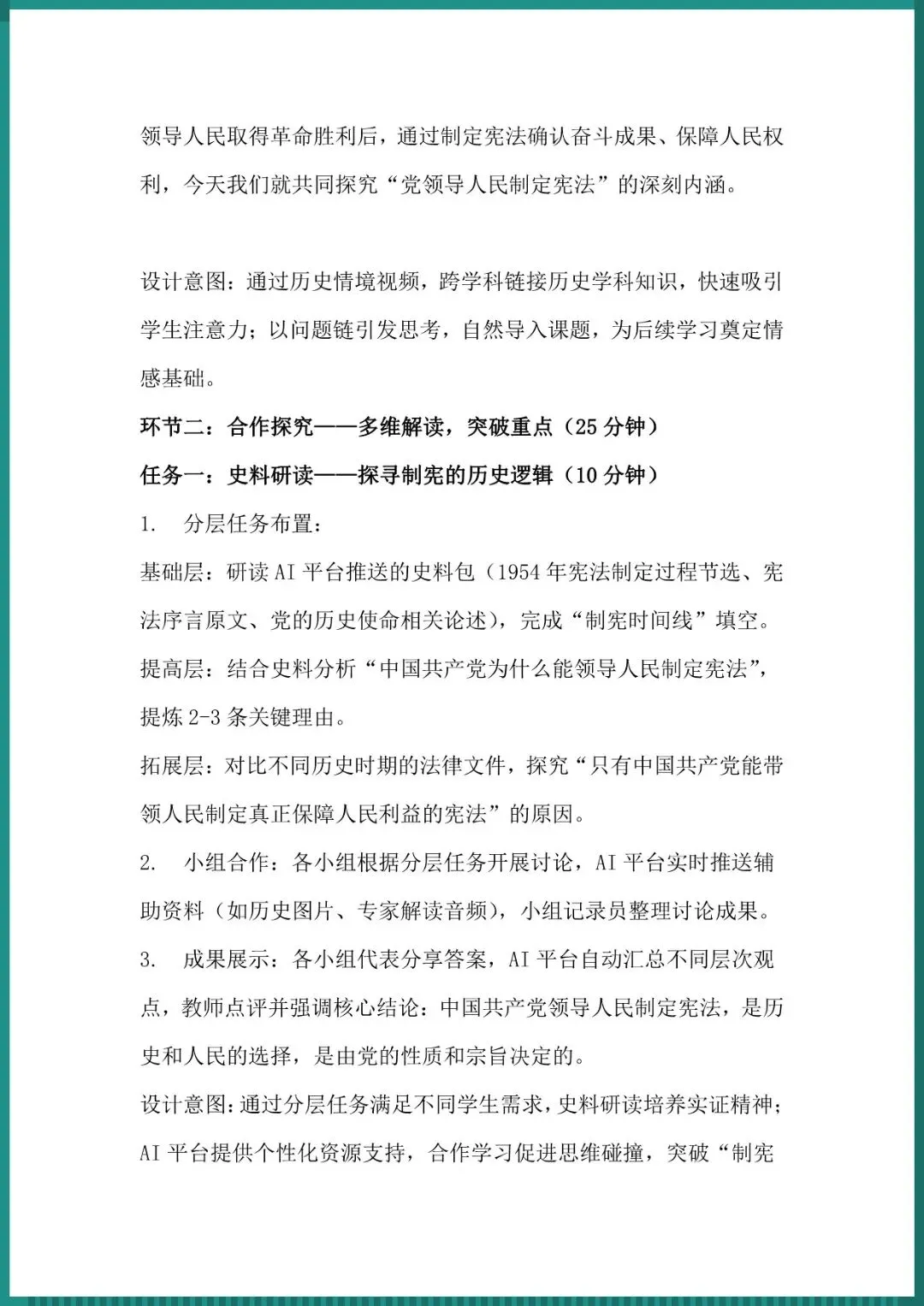 领导人民取得革命胜利后，通过制定宪法确认奋斗成果、保障人民权利，今天我们就共同探究“党领导人民制定宪法”的深刻内涵。

设计意图：通过历史情境视频，跨学科链接历史学科知识，快速吸引学生注意力；以问题链引发思考，自然导入课题，为后续学习奠定情感基础。

环节二：合作探究——多维解读，突破重点（25 分钟）

任务一：史料研读——探寻制宪的历史逻辑（10 分钟）

1. 分层任务布置：

基础层：研读 AI 平台推送的史料包（1954 年宪法制定过程节选、宪法序言原文、党的历史使命相关论述），完成“制宪时间线”填空。

提高层：结合史料分析“中国共产党为什么能领导人民制定宪法”，提炼 2-3 条关键理由。

拓展层：对比不同历史时期的法律文件，探究“只有中国共产党能带领人民制定真正保障人民利益的宪法”的原因。

2. 小组合作：各小组根据分层任务开展讨论，AI 平台实时推送辅助资料（如历史图片、专家解读音频），小组记录员整理讨论成果。

3. 成果展示：各小组代表分享答案，AI 平台自动汇总不同层次观点，教师点评并强调核心结论：中国共产党领导人民制定宪法，是历史和人民的选择，是由党的性质和宗旨决定的。

设计意图：通过分层任务满足不同学生需求，史料研读培养实证精神；AI 平台提供个性化资源支持，合作学习促进思维碰撞，突破“制宪